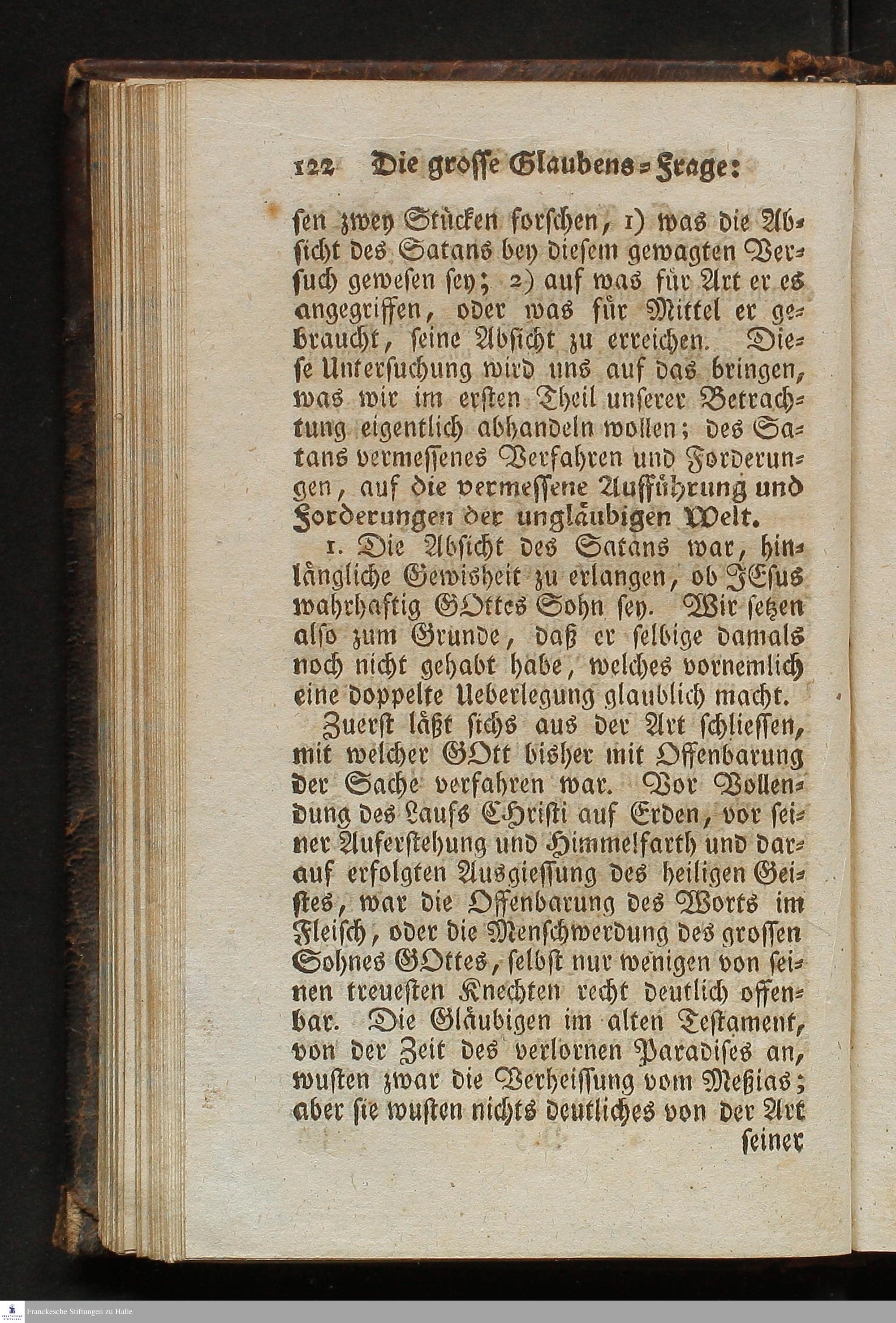 122 Die grosse Glaubens-Frage:

sen zwey Stücken forschen, 1) was die Absicht des Satans bey diesem gewagten Versuch gewesen sey; 2) auf was für Art er es angegriffen, oder was für Mittel er gebraucht, seine Absicht zu erreichen. Diese Untersuchung wird uns auf das bringen, was wir im ersten Theil unserer Betrachtung eigentlich abhandeln wollen; des Satans vermessenes Verfahren und Forderungen, auf die vermessene Aufführung und Forderungen der ungläubigen Welt.

1. Die Absicht des Satans war, hinlängliche Gewisheit zu erlangen, ob JEsus wahrhaftig GOttes Sohn sey. Wir setzen also zum Grunde, daß er selbige damals noch nicht gehabt habe, welches vornemlich eine doppelte Ueberlegung glaublich macht.

Zuerst läßt sichs aus der Art schliessen, mit welcher GOtt bisher mit Offenbarung der Sache verfahren war. Vor Vollendung des Laufs CHristi auf Erden, vor seiner Auferstehung und Himmelfarth und darauf erfolgten Ausgiessung des heiligen Geistes, war die Offenbarung des Worts im Fleisch, oder die Menschwerdung des grossen Sohnes GOttes, selbst nur wenigen von seinen treuesten Knechten recht deutlich offenbar. Die Gläubigen im alten Testament, von der Zeit des verlornen Paradises an, wusten zwar die Verheissung vom Meßias; aber sie wusten nichts deutliches von der Art

seiner

Franckesche Stiftungen zu Halle